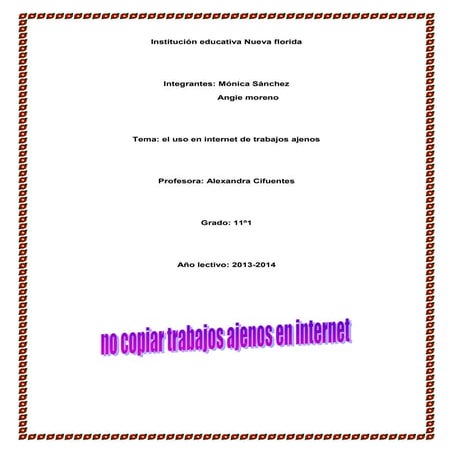 Institución educativa Nueva florida

Integrantes: Mónica Sánchez
Angie moreno

Tema: el uso en internet de trabajos ajenos

Profesora: Alexandra Cifuentes

Grado: 11º1

Año lectivo: 2013-2014

no copiar trabajos ajenos en internet